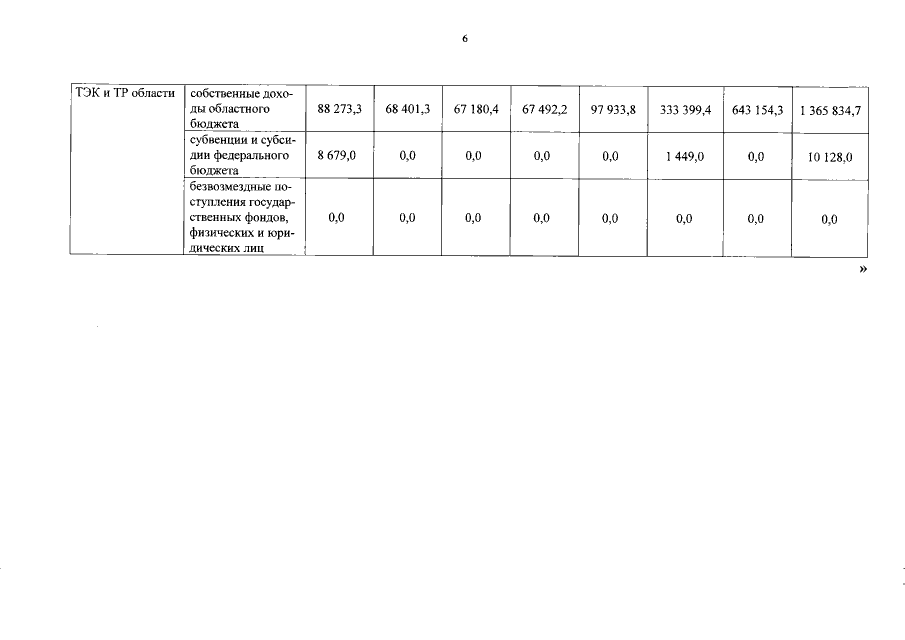 6

| ТЭК и ТР области | собственные доходы областного бюджета | 88 273,3 | 68 401,3 | 67 180,4 | 67 492,2 | 97 933,8 | 333 399,4 | 643 154,3 | 1 365 834,7 |
|---|---|---|---|---|---|---|---|---|---|
| | субвенции и субсидии федерального бюджета | 8 679,0 | 0,0 | 0,0 | 0,0 | 0,0 | 1 449,0 | 0,0 | 10 128,0 |
| | безвозмездные поступления государственных фондов, физических и юридических лиц | 0,0 | 0,0 | 0,0 | 0,0 | 0,0 | 0,0 | 0,0 | 0,0 |

»